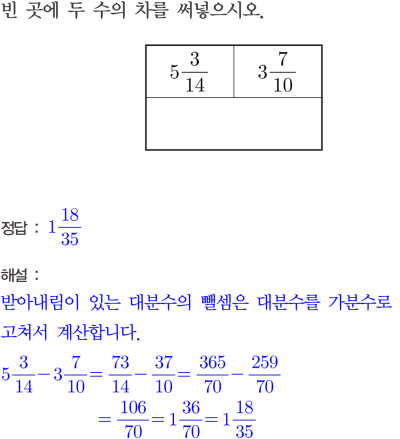 빈 곳에 두 수의 차를 써넣으시오.

| $5\frac{3}{14}$ | $3\frac{7}{10}$ |
|---|---|
| | |

정답 : $1\frac{18}{35}$

해설 :
받아내림이 있는 대분수의 뺄셈은 대분수를 가분수로 고쳐서 계산합니다.

$5\frac{3}{14}-3\frac{7}{10}=\frac{73}{14}-\frac{37}{10}=\frac{365}{70}-\frac{259}{70}$
$=\frac{106}{70}=1\frac{36}{70}=1\frac{18}{35}$